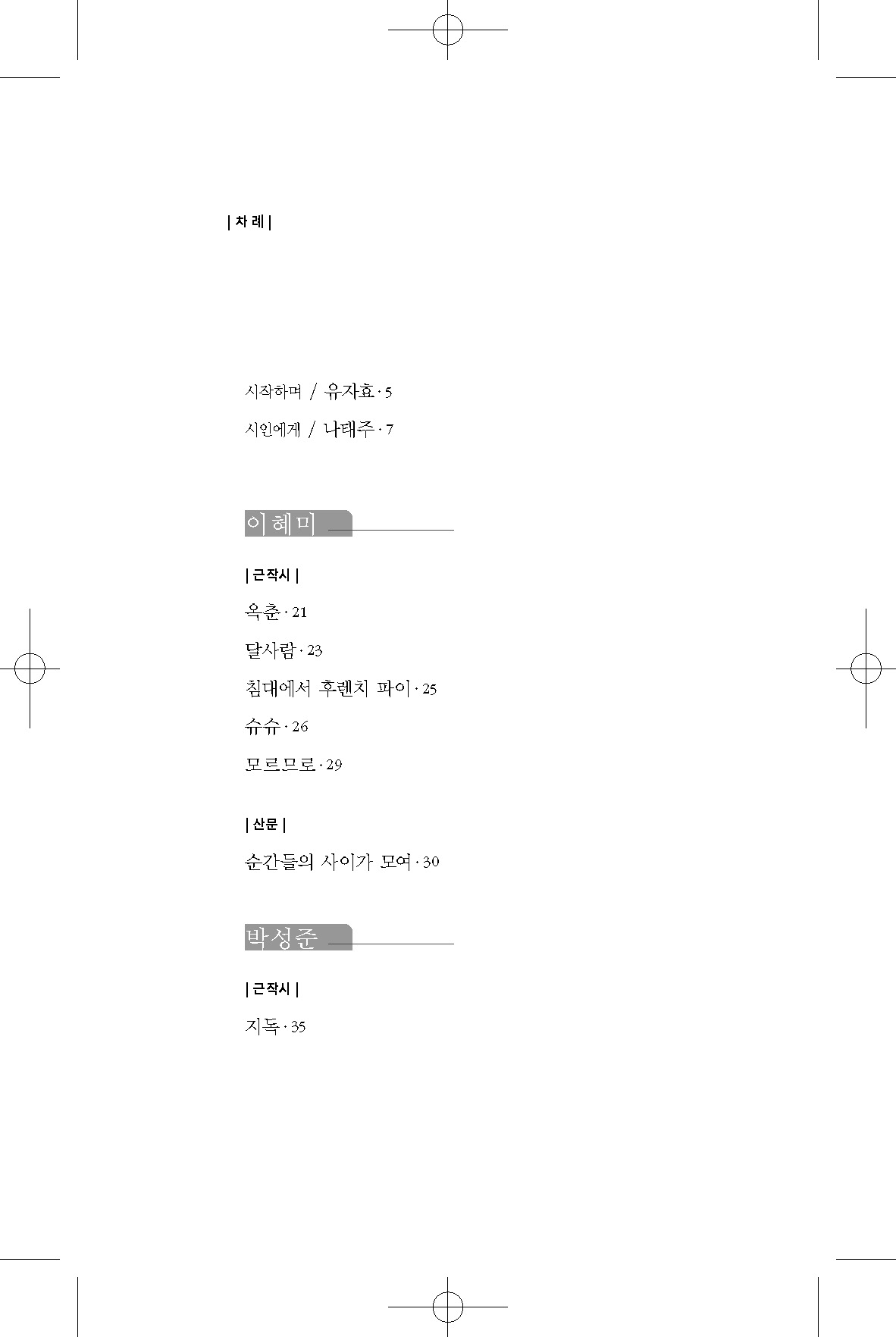 | 차 례 |

시작하며 / 유자효 · 5

시인에게 / 나태주 · 7

이혜미

| 근작시 |

옥춘 · 21

달사람 · 23

침대에서 후렌치 파이 · 25

슈슈 · 26

모르므로 · 29

| 산문 |

순간들의 사이가 모여 · 30

박성준

| 근작시 |

지독 · 35